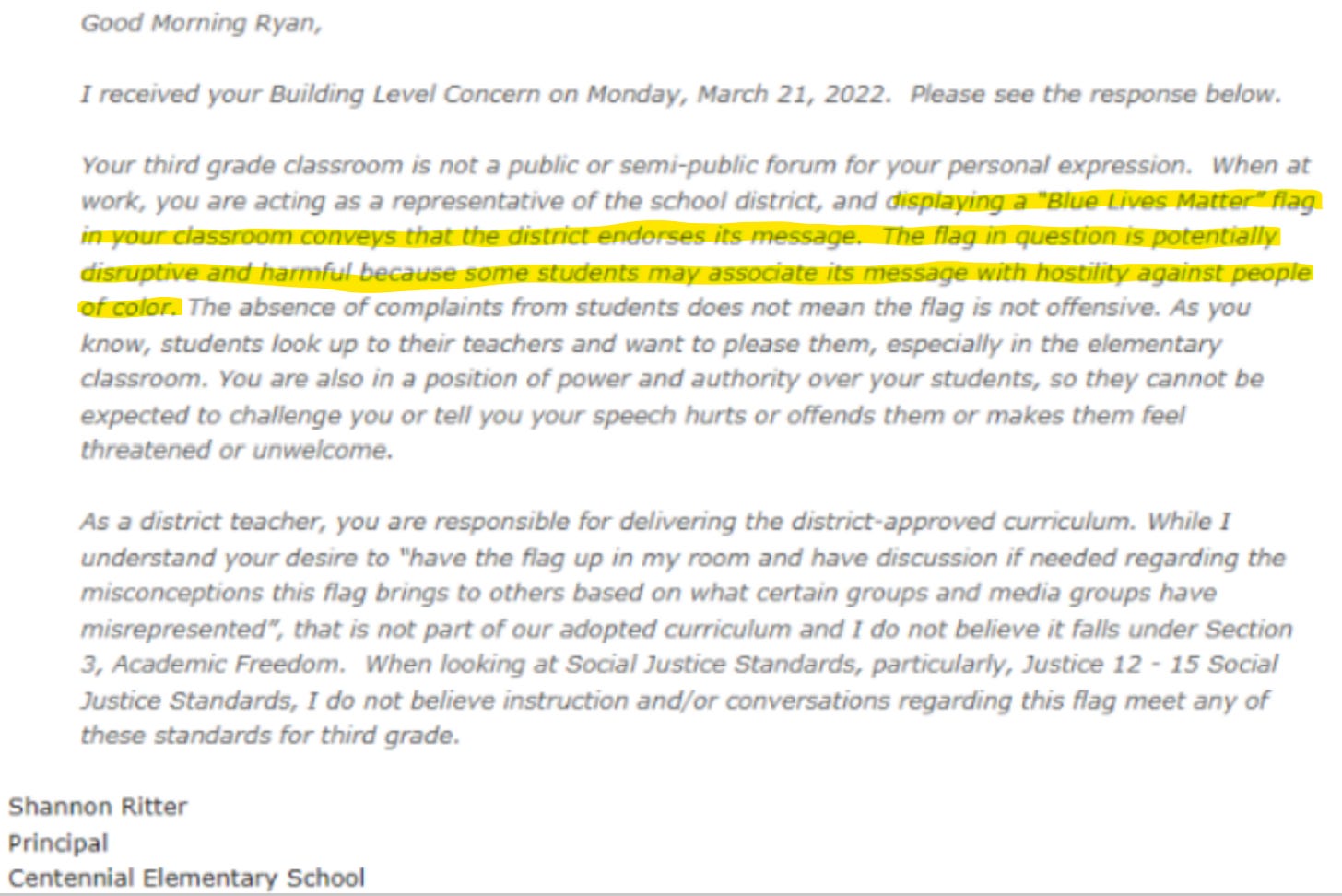 Good Morning Ryan,

I received your Building Level Concern on Monday, March 21, 2022. Please see the response below.

Your third grade classroom is not a public or semi-public forum for your personal expression. When at work, you are acting as a representative of the school district, and displaying a "Blue Lives Matter" flag in your classroom conveys that the district endorses its message. The flag in question is potentially disruptive and harmful because some students may associate its message with hostility against people of color. The absence of complaints from students does not mean the flag is not offensive. As you know, students look up to their teachers and want to please them, especially in the elementary classroom. You are also in a position of power and authority over your students, so they cannot be expected to challenge you or tell you your speech hurts or offends them or makes them feel threatened or unwelcome.

As a district teacher, you are responsible for delivering the district-approved curriculum. While I understand your desire to "have the flag up in my room and have discussion if needed regarding the misconceptions this flag brings to others based on what certain groups and media groups have misrepresented", that is not part of our adopted curriculum and I do not believe it falls under Section 3, Academic Freedom. When looking at Social Justice Standards, particularly, Justice 12 - 15 Social Justice Standards, I do not believe instruction and/or conversations regarding this flag meet any of these standards for third grade.

Shannon Ritter
Principal
Centennial Elementary School